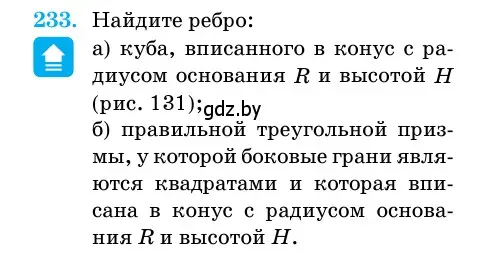 233. Найдите ребро:

а) куба, вписанного в конус с радиусом основания $R$ и высотой $H$ (рис. 131); gdz.by

б) правильной треугольной призмы, у которой боковые грани являются квадратами и которая вписана в конус с радиусом основания $R$ и высотой $H$.